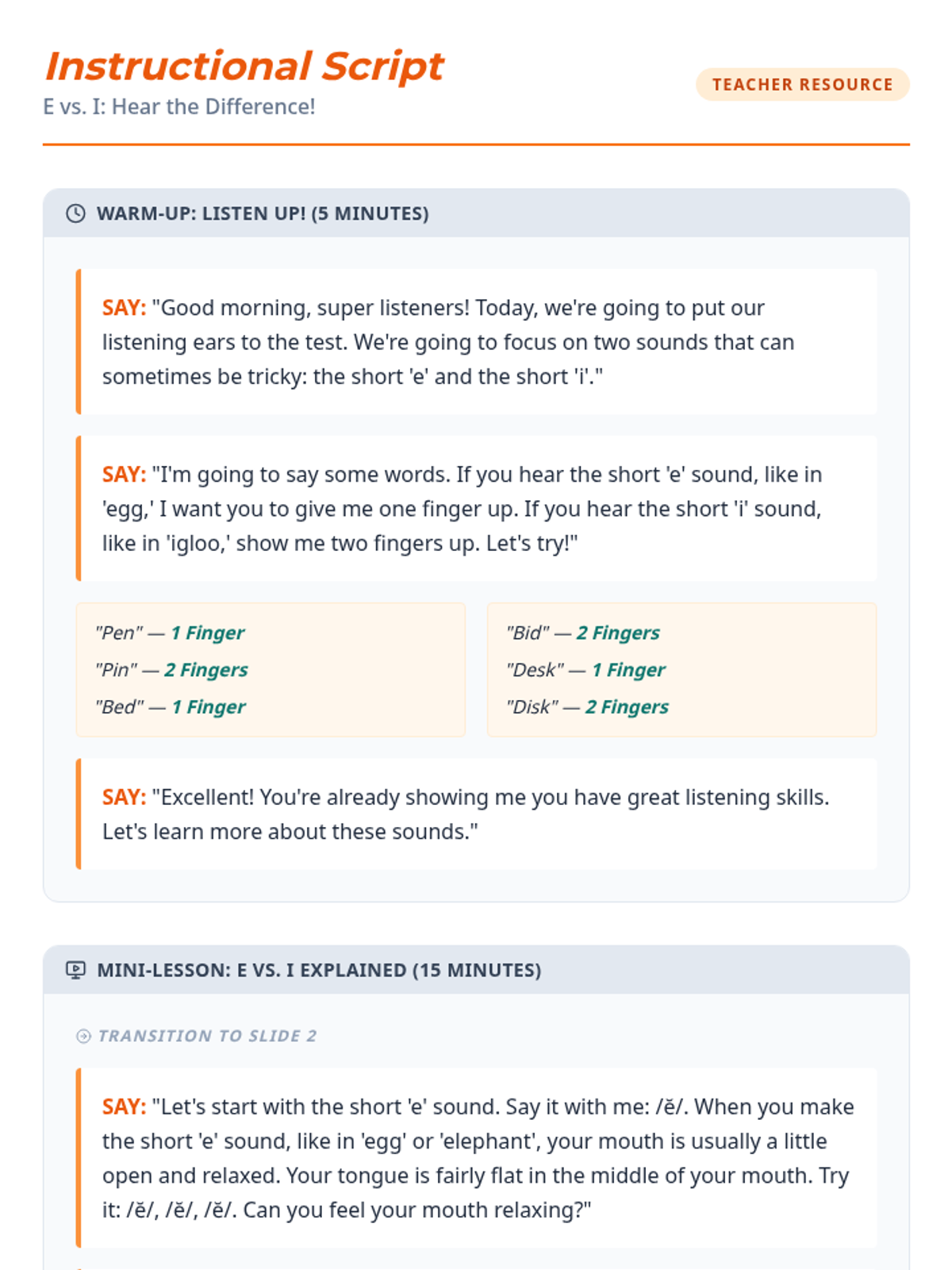 Instructional Script
E vs. I: Hear the Difference!

TEACHER RESOURCE

WARM-UP: LISTEN UP! (5 MINUTES)

SAY: "Good morning, super listeners! Today, we're going to put our listening ears to the test. We're going to focus on two sounds that can sometimes be tricky: the short 'e' and the short 'i'."

SAY: "I'm going to say some words. If you hear the short 'e' sound, like in 'egg,' I want you to give me one finger up. If you hear the short 'i' sound, like in 'igloo,' show me two fingers up. Let's try!"

"Pen" — 1 Finger
"Pin" — 2 Fingers
"Bed" — 1 Finger

"Bid" — 2 Fingers
"Desk" — 1 Finger
"Disk" — 2 Fingers

SAY: "Excellent! You're already showing me you have great listening skills. Let's learn more about these sounds."

MINI-LESSON: E VS. I EXPLAINED (15 MINUTES)

TRANSITION TO SLIDE 2

SAY: "Let's start with the short 'e' sound. Say it with me: /ĕ/. When you make the short 'e' sound, like in 'egg' or 'elephant', your mouth is usually a little open and relaxed. Your tongue is fairly flat in the middle of your mouth. Try it: /ĕ/, /ĕ/, /ĕ/. Can you feel your mouth relaxing?"